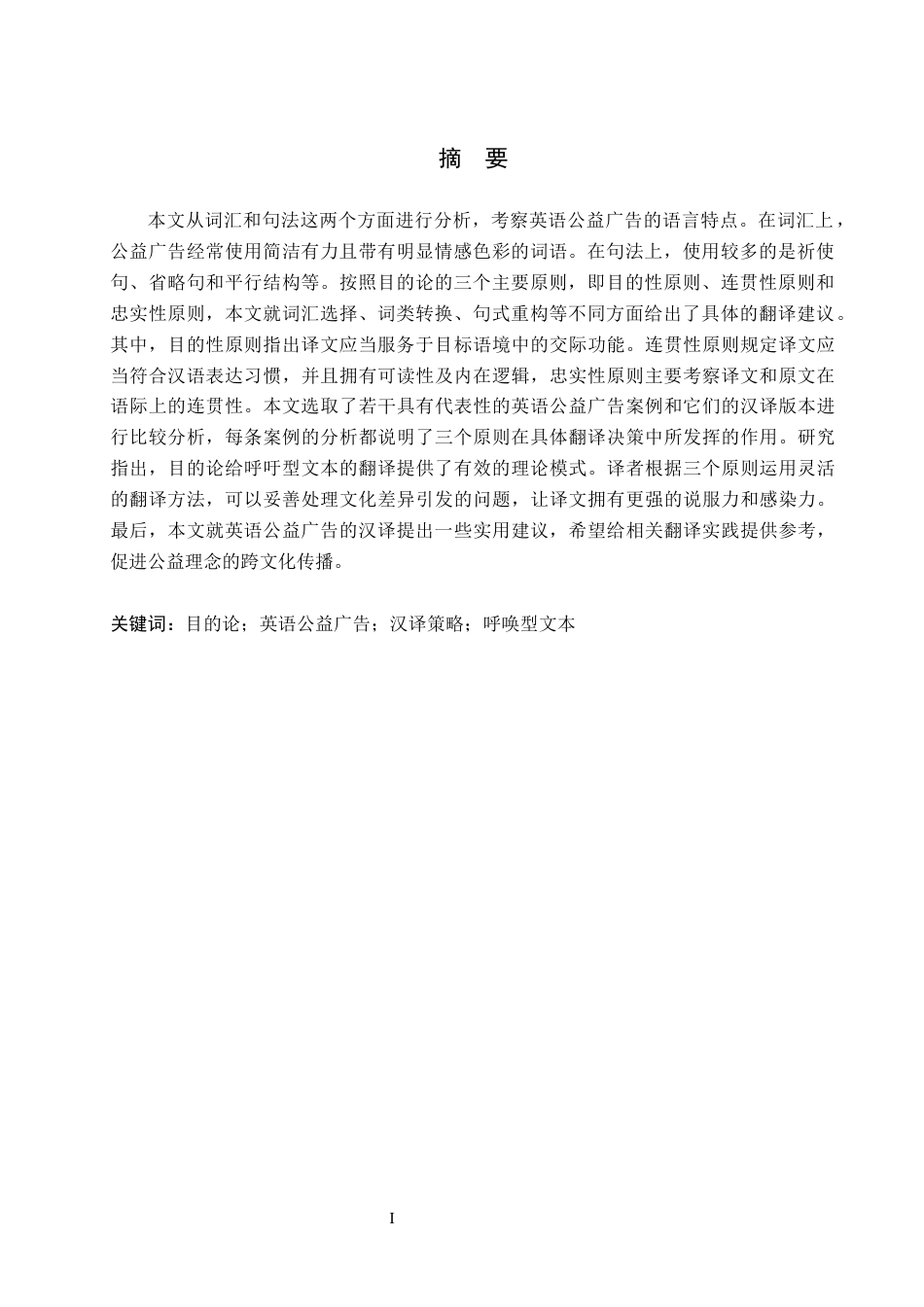 摘　要

本文从词汇和句法这两个方面进行分析，考察英语公益广告的语言特点。在词汇上，公益广告经常使用简洁有力且带有明显情感色彩的词语。在句法上，使用较多的是祈使句、省略句和平行结构等。按照目的论的三个主要原则，即目的性原则、连贯性原则和忠实性原则，本文就词汇选择、词类转换、句式重构等不同方面给出了具体的翻译建议。其中，目的性原则指出译文应当服务于目标语境中的交际功能。连贯性原则规定译文应当符合汉语表达习惯，并且拥有可读性及内在逻辑，忠实性原则主要考察译文和原文在语际上的连贯性。本文选取了若干具有代表性的英语公益广告案例和它们的汉译版本进行比较分析，每条案例的分析都说明了三个原则在具体翻译决策中所发挥的作用。研究指出，目的论给呼吁型文本的翻译提供了有效的理论模式。译者根据三个原则运用灵活的翻译方法，可以妥善处理文化差异引发的问题，让译文拥有更强的说服力和感染力。最后，本文就英语公益广告的汉译提出一些实用建议，希望给相关翻译实践提供参考，促进公益理念的跨文化传播。

关键词：目的论；英语公益广告；汉译策略；呼唤型文本

I